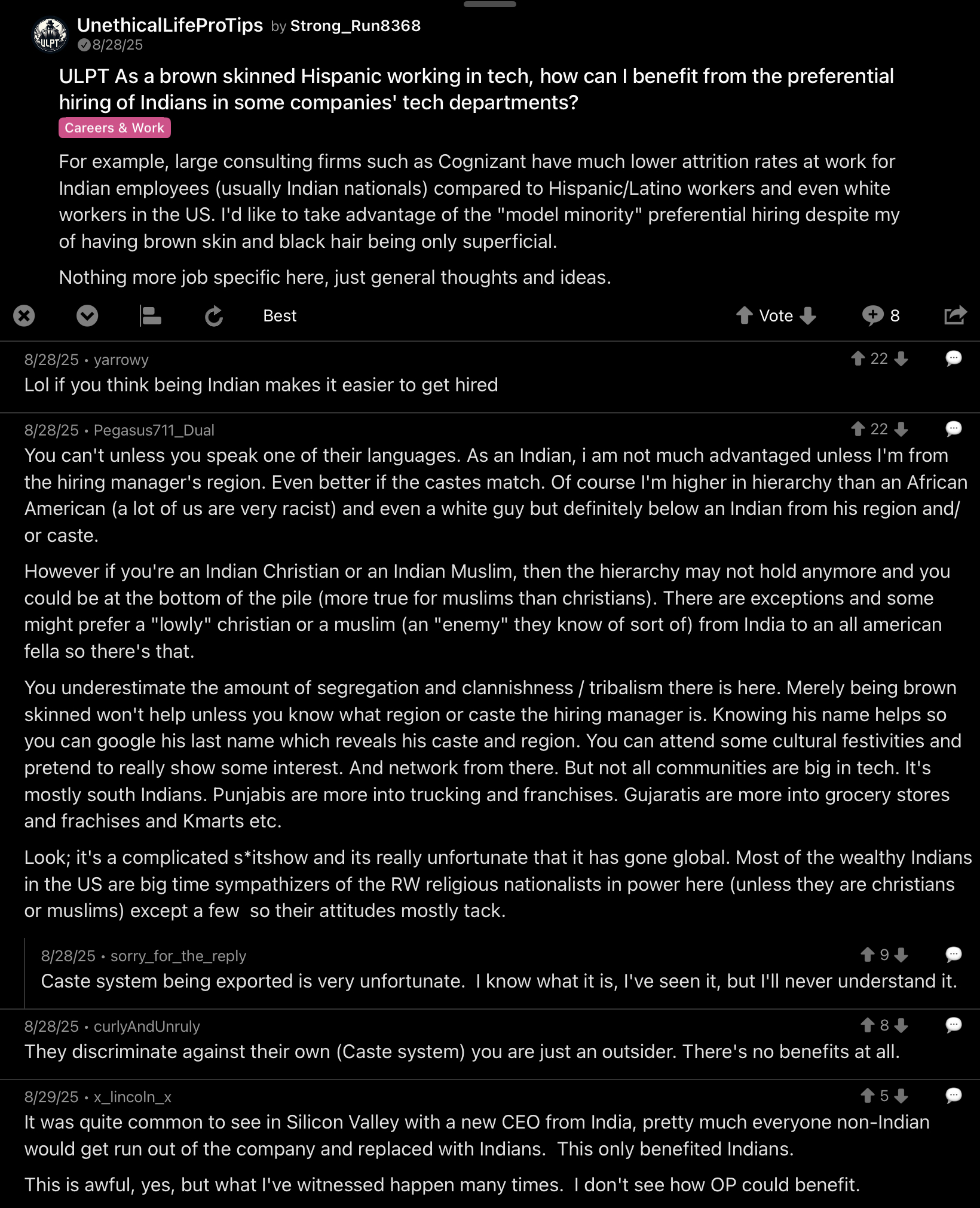 ULPT

UnethicalLifeProTips by Strong_Run8368
8/28/25

ULPT As a brown skinned Hispanic working in tech, how can I benefit from the preferential hiring of Indians in some companies' tech departments?

Careers & Work

For example, large consulting firms such as Cognizant have much lower attrition rates at work for Indian employees (usually Indian nationals) compared to Hispanic/Latino workers and even white workers in the US. I'd like to take advantage of the "model minority" preferential hiring despite my of having brown skin and black hair being only superficial.

Nothing more job specific here, just general thoughts and ideas.

Best

Vote 8

8/28/25 • yarrowy 22
Lol if you think being Indian makes it easier to get hired

8/28/25 • Pegasus711_Dual 22
You can't unless you speak one of their languages. As an Indian, i am not much advantaged unless I'm from the hiring manager's region. Even better if the castes match. Of course I'm higher in hierarchy than an African American (a lot of us are very racist) and even a white guy but definitely below an Indian from his region and/or caste.

However if you're an Indian Christian or an Indian Muslim, then the hierarchy may not hold anymore and you could be at the bottom of the pile (more true for muslims than christians). There are exceptions and some might prefer a "lowly" christian or a muslim (an "enemy" they know of sort of) from India to an all american fella so there's that.

You underestimate the amount of segregation and clannishness / tribalism there is here. Merely being brown skinned won't help unless you know what region or caste the hiring manager is. Knowing his name helps so you can google his last name which reveals his caste and region. You can attend some cultural festivities and pretend to really show some interest. And network from there. But not all communities are big in tech. It's mostly south Indians. Punjabis are more into trucking and franchises. Gujaratis are more into grocery stores and frachises and Kmarts etc.

Look; it's a complicated s*itshow and its really unfortunate that it has gone global. Most of the wealthy Indians in the US are big time sympathizers of the RW religious nationalists in power here (unless they are christians or muslims) except a few so their attitudes mostly tack.

8/28/25 • sorry_for_the_reply 9
Caste system being exported is very unfortunate. I know what it is, I've seen it, but I'll never understand it.

8/28/25 • curlyAndUnruly 8
They discriminate against their own (Caste system) you are just an outsider. There's no benefits at all.

8/29/25 • x_lincoln_x 5
It was quite common to see in Silicon Valley with a new CEO from India, pretty much everyone non-Indian would get run out of the company and replaced with Indians. This only benefited Indians.

This is awful, yes, but what I've witnessed happen many times. I don't see how OP could benefit.